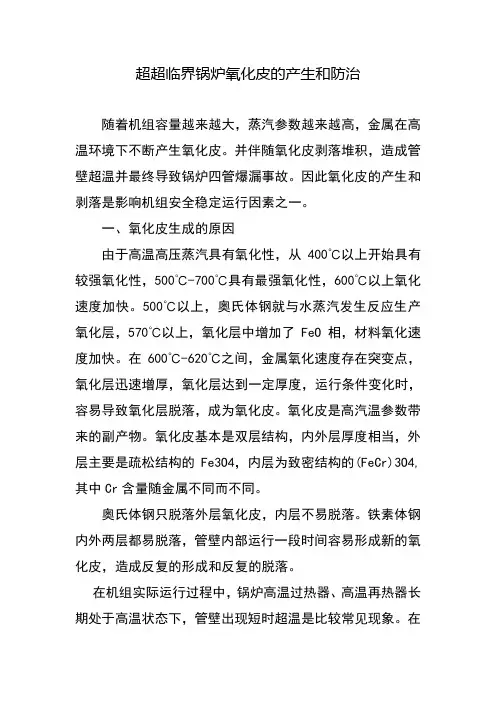 超超临界锅炉氧化皮的产生和防治

随着机组容量越来越大，蒸汽参数越来越高，金属在高温环境下不断产生氧化皮。并伴随氧化皮剥落堆积，造成管壁超温并最终导致锅炉四管爆漏事故。因此氧化皮的产生和剥落是影响机组安全稳定运行因素之一。

一、氧化皮生成的原因

由于高温高压蒸汽具有氧化性，从 400℃以上开始具有较强氧化性，500℃-700℃具有最强氧化性，600℃以上氧化速度加快。500℃以上，奥氏体钢就与水蒸汽发生反应生产氧化层，570℃以上，氧化层中增加了 FeO 相，材料氧化速度加快。在 600℃-620℃之间，金属氧化速度存在突变点，氧化层迅速增厚，氧化层达到一定厚度，运行条件变化时，容易导致氧化层脱落，成为氧化皮。氧化皮是高汽温参数带来的副产物。氧化皮基本是双层结构，内外层厚度相当，外层主要是疏松结构的 Fe3O4，内层为致密结构的(FeCr)3O4，其中 Cr 含量随金属不同而不同。

奥氏体钢只脱落外层氧化皮，内层不易脱落。铁素体钢内外两层都易脱落，管壁内部运行一段时间容易形成新的氧化皮，造成反复的形成和反复的脱落。

在机组实际运行过程中，锅炉高温过热器、高温再热器长期处于高温状态下，管壁出现短时超温是比较常见现象。在